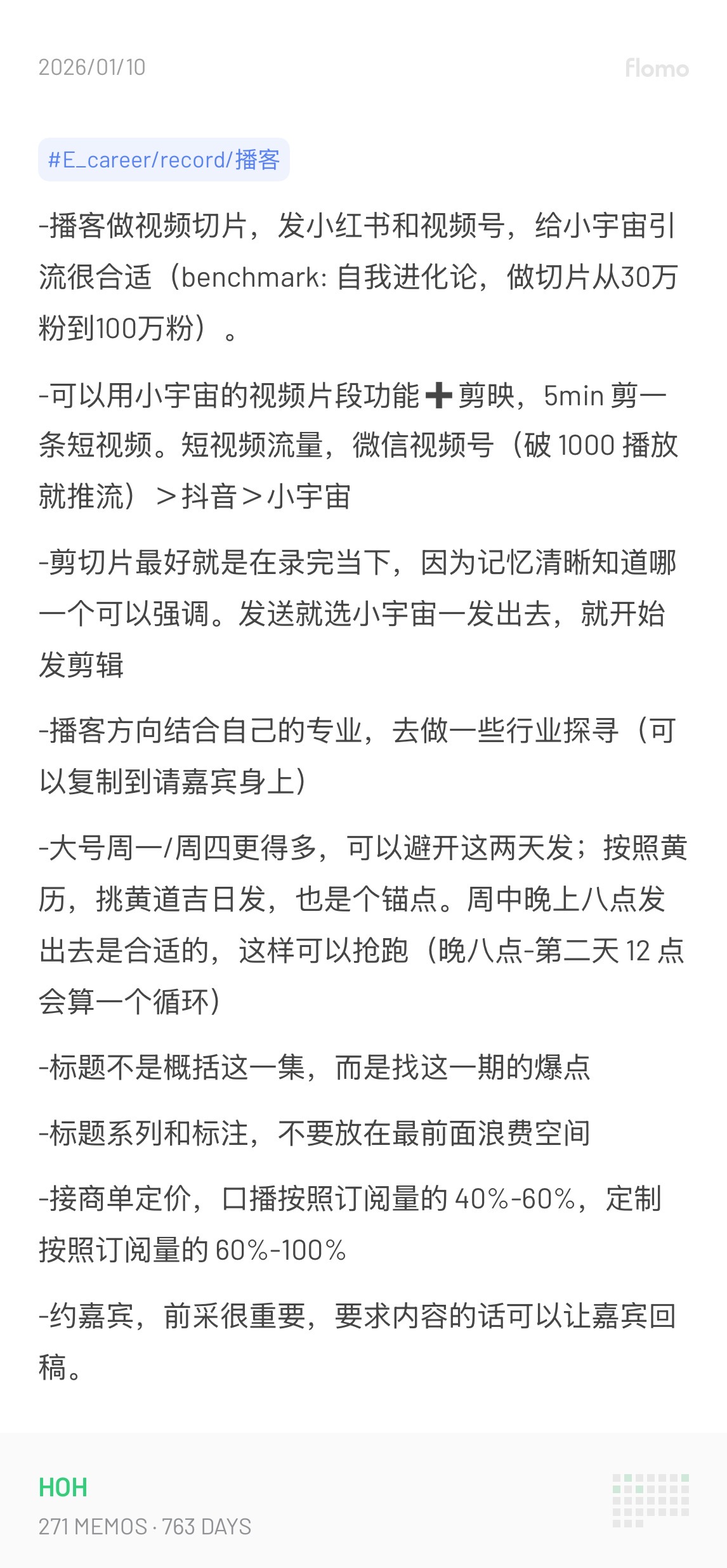 2026/01/10

flomo

#E_career/record/播客

-播客做视频切片，发小红书和视频号，给小宇宙引流很合适（benchmark: 自我进化论，做切片从30万粉到100万粉）。

-可以用小宇宙的视频片段功能➕剪映，5min 剪一条短视频。短视频流量，微信视频号（破 1000 播放就推流）＞抖音＞小宇宙

-剪切片最好就是在录完当下，因为记忆清晰知道哪一个可以强调。发送就选小宇宙一发出去，就开始发剪辑

-播客方向结合自己的专业，去做一些行业探寻（可以复制到请嘉宾身上）

-大号周一/周四更得多，可以避开这两天发；按照黄历，挑黄道吉日发，也是个锚点。周中晚上八点发出去是合适的，这样可以抢跑（晚八点-第二天 12 点会算一个循环）

-标题不是概括这一集，而是找这一期的爆点

-标题系列和标注，不要放在最前面浪费空间

-接商单定价，口播按照订阅量的 40%-60%，定制按照订阅量的 60%-100%

-约嘉宾，前采很重要，要求内容的话可以让嘉宾回稿。

HOH
271 MEMOS · 763 DAYS